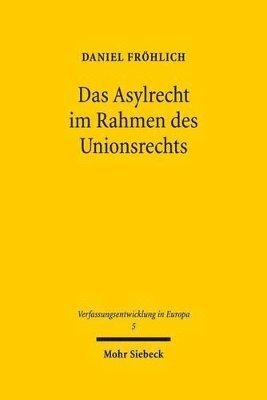 DANIEL FRÖHLICH

Das Asylrecht im Rahmen des Unionsrechts

Verfassungsentwicklung in Europa
5

Mohr Siebeck